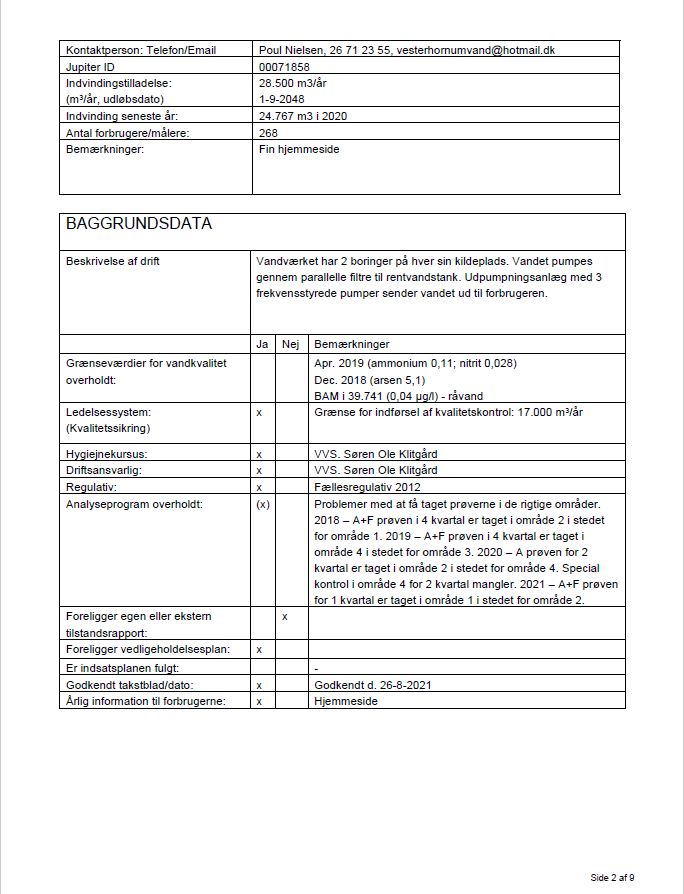 | Kontaktperson: Telefon/Email | Poul Nielsen, 26 71 23 55, vesterhornumvand@hotmail.dk |
|---|---|
| Jupiter ID | 00071858 |
| Indvindingstilladelse: (m³/år, udløbsdato) | 28.500 m3/år 1-9-2048 |
| Indvinding seneste år: | 24.767 m3 i 2020 |
| Antal forbrugere/målere: | 268 |
| Bemærkninger: | Fin hjemmeside |

BAGGRUNDSDATA

| Beskrivelse af drift | Vandværket har 2 boringer på hver sin kildeplads. Vandet pumpes gennem parallelle filtre til rentvandstank. Udpumpningsanlæg med 3 frekvensstyrede pumper sender vandet ud til forbrugeren. | | |
|---|---|---|---|
| | Ja | Nej | Bemærkninger |
| Grænseværdier for vandkvalitet overholdt: | | | Apr. 2019 (ammonium 0,11; nitrit 0,028) Dec. 2018 (arsen 5,1) BAM i 39.741 (0,04 µg/l) - råvand |
| Ledelsessystem: (Kvalitetssikring) | x | | Grænse for indførsel af kvalitetskontrol: 17.000 m³/år |
| Hygiejnekursus: | x | | VVS. Søren Ole Klitgård |
| Driftsansvarlig: | x | | VVS. Søren Ole Klitgård |
| Regulativ: | x | | Fællesregulativ 2012 |
| Analyseprogram overholdt: | (x) | | Problemer med at få taget prøverne i de rigtige områder. 2018 – A+F prøven i 4 kvartal er taget i område 2 i stedet for område 1. 2019 – A+F prøven i 4 kvartal er taget i område 4 i stedet for område 3. 2020 – A prøven for 2 kvartal er taget i område 2 i stedet for område 4. Special kontrol i område 4 for 2 kvartal mangler. 2021 – A+F prøven for 1 kvartal er taget i område 1 i stedet for område 2. |
| Foreligger egen eller ekstern tilstandsrapport: | | x | |
| Foreligger vedligeholdelsesplan: | x | | |
| Er indsatsplanen fulgt: | | | - |
| Godkendt takstblad/dato: | x | | Godkendt d. 26-8-2021 |
| Årlig information til forbrugerne: | x | | Hjemmeside |

Side 2 af 9